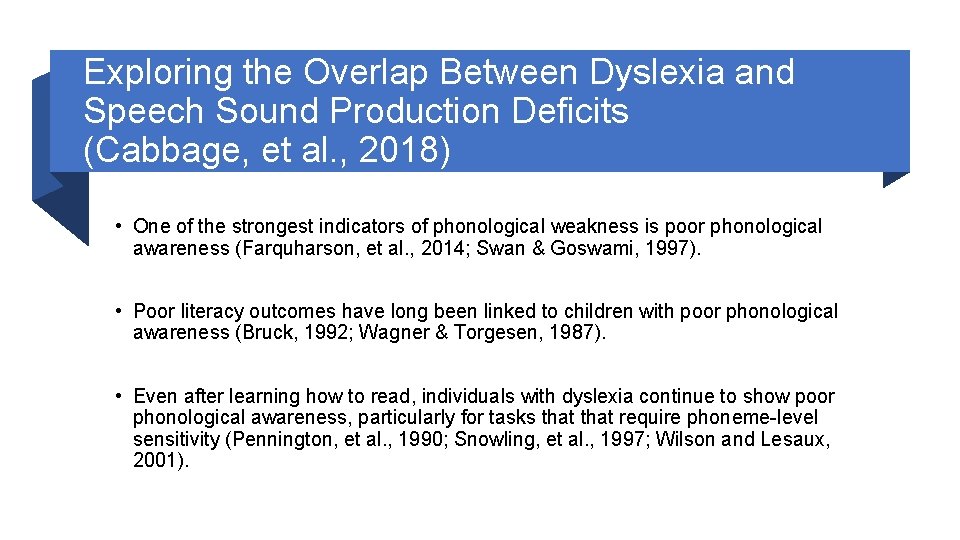 Exploring the Overlap Between Dyslexia and Speech Sound Production Deficits (Cabbage, et al., 2018)

• One of the strongest indicators of phonological weakness is poor phonological awareness (Farquharson, et al., 2014; Swan & Goswami, 1997).

• Poor literacy outcomes have long been linked to children with poor phonological awareness (Bruck, 1992; Wagner & Torgesen, 1987).

• Even after learning how to read, individuals with dyslexia continue to show poor phonological awareness, particularly for tasks that that require phoneme-level sensitivity (Pennington, et al., 1990; Snowling, et al., 1997; Wilson and Lesaux, 2001).